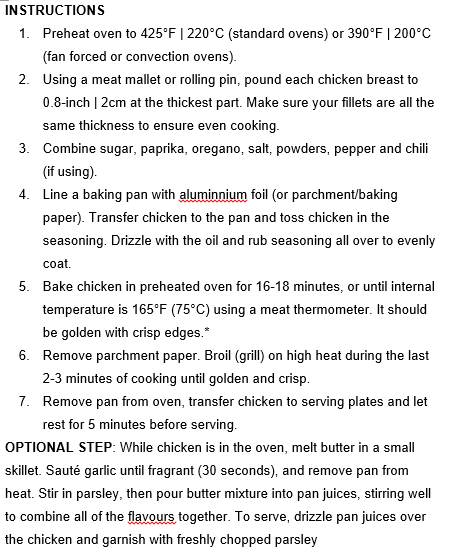 INSTRUCTIONS

1. Preheat oven to 425°F | 220°C (standard ovens) or 390°F | 200°C (fan forced or convection ovens).
2. Using a meat mallet or rolling pin, pound each chicken breast to 0.8-inch | 2cm at the thickest part. Make sure your fillets are all the same thickness to ensure even cooking.
3. Combine sugar, paprika, oregano, salt, powders, pepper and chili (if using).
4. Line a baking pan with aluminnium foil (or parchment/baking paper). Transfer chicken to the pan and toss chicken in the seasoning. Drizzle with the oil and rub seasoning all over to evenly coat.
5. Bake chicken in preheated oven for 16-18 minutes, or until internal temperature is 165°F (75°C) using a meat thermometer. It should be golden with crisp edges.*
6. Remove parchment paper. Broil (grill) on high heat during the last 2-3 minutes of cooking until golden and crisp.
7. Remove pan from oven, transfer chicken to serving plates and let rest for 5 minutes before serving.

OPTIONAL STEP: While chicken is in the oven, melt butter in a small skillet. Sauté garlic until fragrant (30 seconds), and remove pan from heat. Stir in parsley, then pour butter mixture into pan juices, stirring well to combine all of the flavours together. To serve, drizzle pan juices over the chicken and garnish with freshly chopped parsley